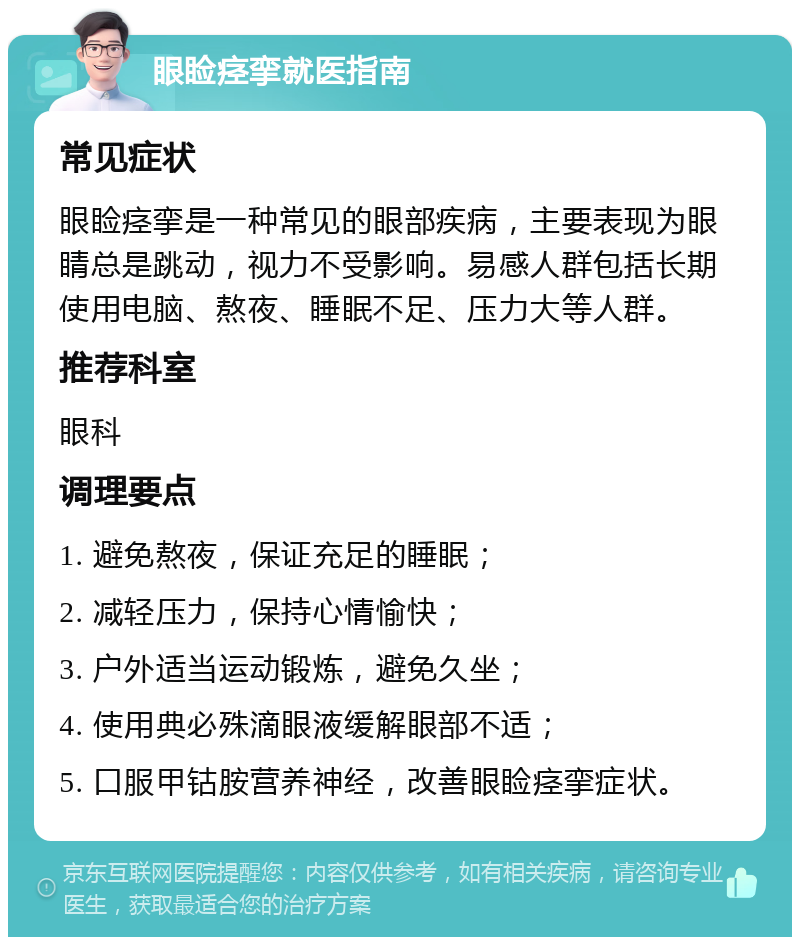 眼睑痉挛就医指南

常见症状

眼睑痉挛是一种常见的眼部疾病，主要表现为眼睛总是跳动，视力不受影响。易感人群包括长期使用电脑、熬夜、睡眠不足、压力大等人群。

推荐科室

眼科

调理要点

1. 避免熬夜，保证充足的睡眠；

2. 减轻压力，保持心情愉快；

3. 户外适当运动锻炼，避免久坐；

4. 使用典必殊滴眼液缓解眼部不适；

5. 口服甲钴胺营养神经，改善眼睑痉挛症状。

京东互联网医院提醒您：内容仅供参考，如有相关疾病，请咨询专业医生，获取最适合您的治疗方案